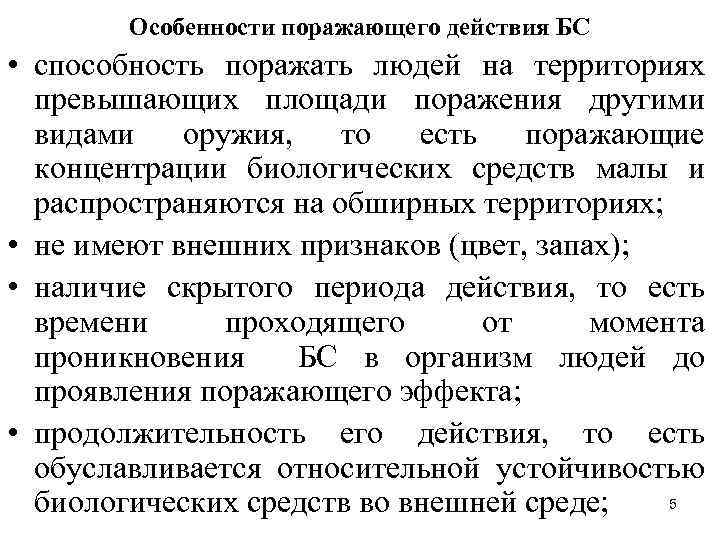 Особенности поражающего действия БС

• способность поражать людей на территориях превышающих площади поражения другими видами оружия, то есть поражающие концентрации биологических средств малы и распространяются на обширных территориях;

• не имеют внешних признаков (цвет, запах);

• наличие скрытого периода действия, то есть времени проходящего от момента проникновения БС в организм людей до проявления поражающего эффекта;

• продолжительность его действия, то есть обуславливается относительной устойчивостью биологических средств во внешней среде;

5